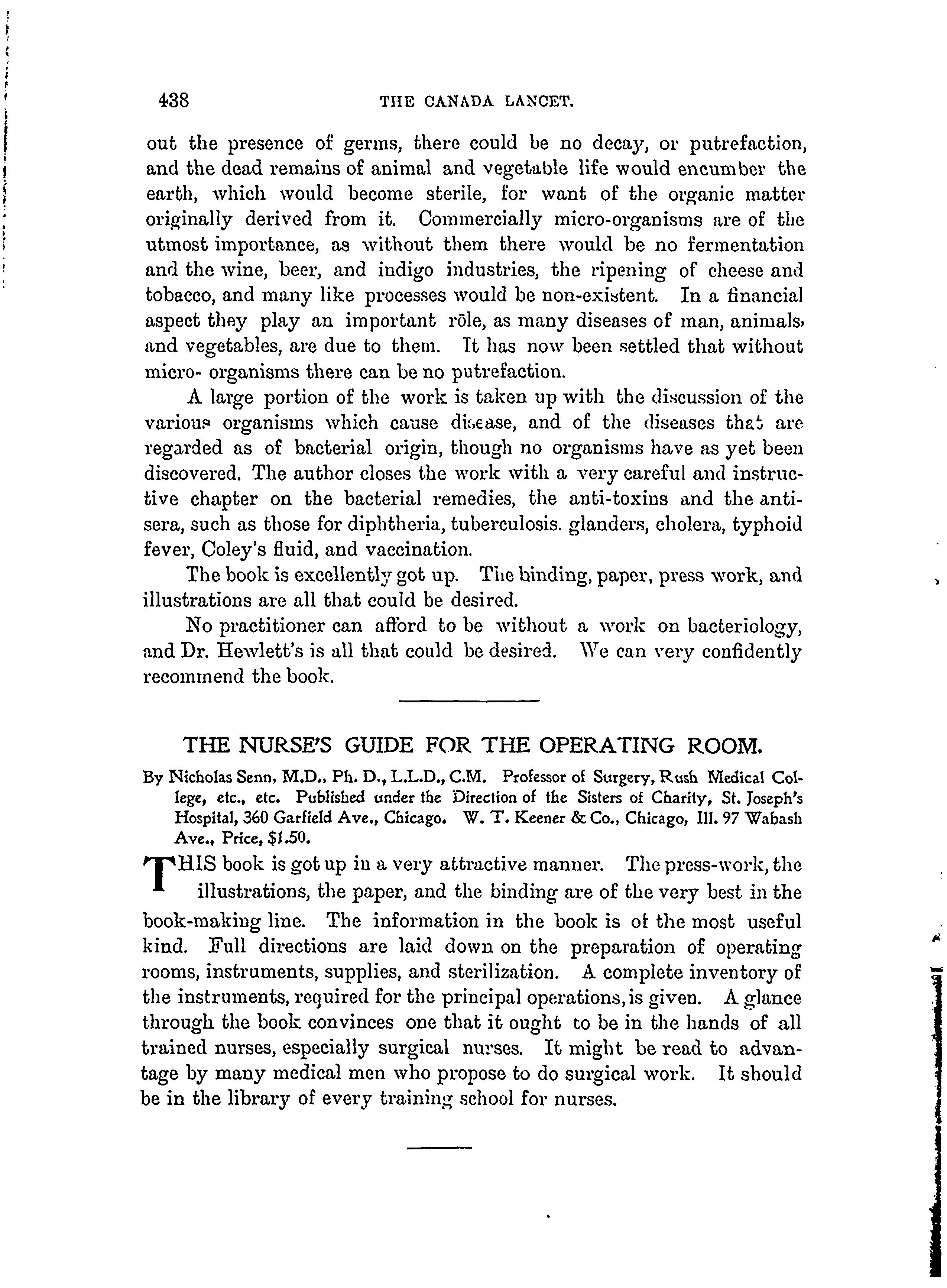 438 THE CANADA LANCET.

out the presence of germs, there could be no decay, or putrefaction, and the dead remains of animal and vegetable life would encumber the earth, which would become sterile, for want of the organic matter originally derived from it. Commercially micro-organisms are of the utmost importance, as without them there would be no fermentation and the wine, beer, and indigo industries, the ripening of cheese and tobacco, and many like processes would be non-existent. In a financial aspect they play an important rōle, as many diseases of man, animals, and vegetables, are due to them. It has now been settled that without micro- organisms there can be no putrefaction.

A large portion of the work is taken up with the discussion of the various organisms which cause disease, and of the diseases that are regarded as of bacterial origin, though no organisms have as yet been discovered. The author closes the work with a very careful and instructive chapter on the bacterial remedies, the anti-toxins and the antisera, such as those for diphtheria, tuberculosis. glanders, cholera, typhoid fever, Coley's fluid, and vaccination.

The book is excellently got up. The binding, paper, press work, and illustrations are all that could be desired.

No practitioner can afford to be without a work on bacteriology, and Dr. Hewlett's is all that could be desired. We can very confidently recommend the book.

THE NURSE'S GUIDE FOR THE OPERATING ROOM.

By Nicholas Senn, M.D., Ph. D., L.L.D., C.M. Professor of Surgery, Rush Medical College, etc., etc. Published under the Direction of the Sisters of Charity, St. Joseph's Hospital, 360 Garfield Ave., Chicago. W. T. Keener & Co., Chicago, Ill. 97 Wabash Ave., Price, $1.50.

THIS book is got up in a very attractive manner. The press-work, the illustrations, the paper, and the binding are of the very best in the book-making line. The information in the book is of the most useful kind. Full directions are laid down on the preparation of operating rooms, instruments, supplies, and sterilization. A complete inventory of the instruments, required for the principal operations, is given. A glance through the book convinces one that it ought to be in the hands of all trained nurses, especially surgical nurses. It might be read to advantage by many medical men who propose to do surgical work. It should be in the library of every training school for nurses.